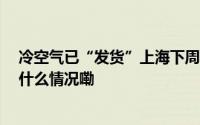 冷空气已“发货”上海下周
什么情况嘞